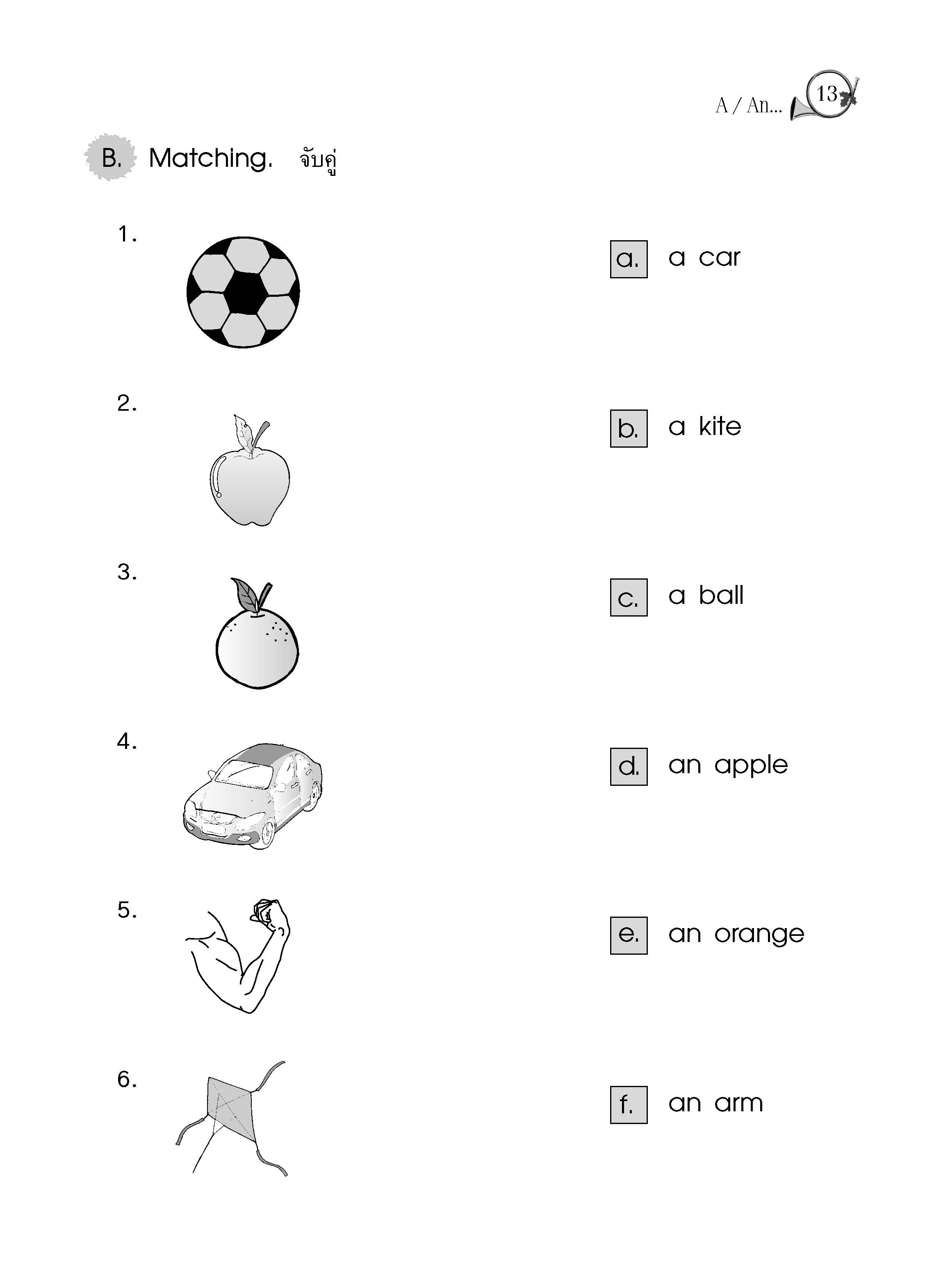 A / An... 13

B. Matching. จับคู่

1.

2.

3.

4.

5.

6.

a. a car

b. a kite

c. a ball

d. an apple

e. an orange

f. an arm